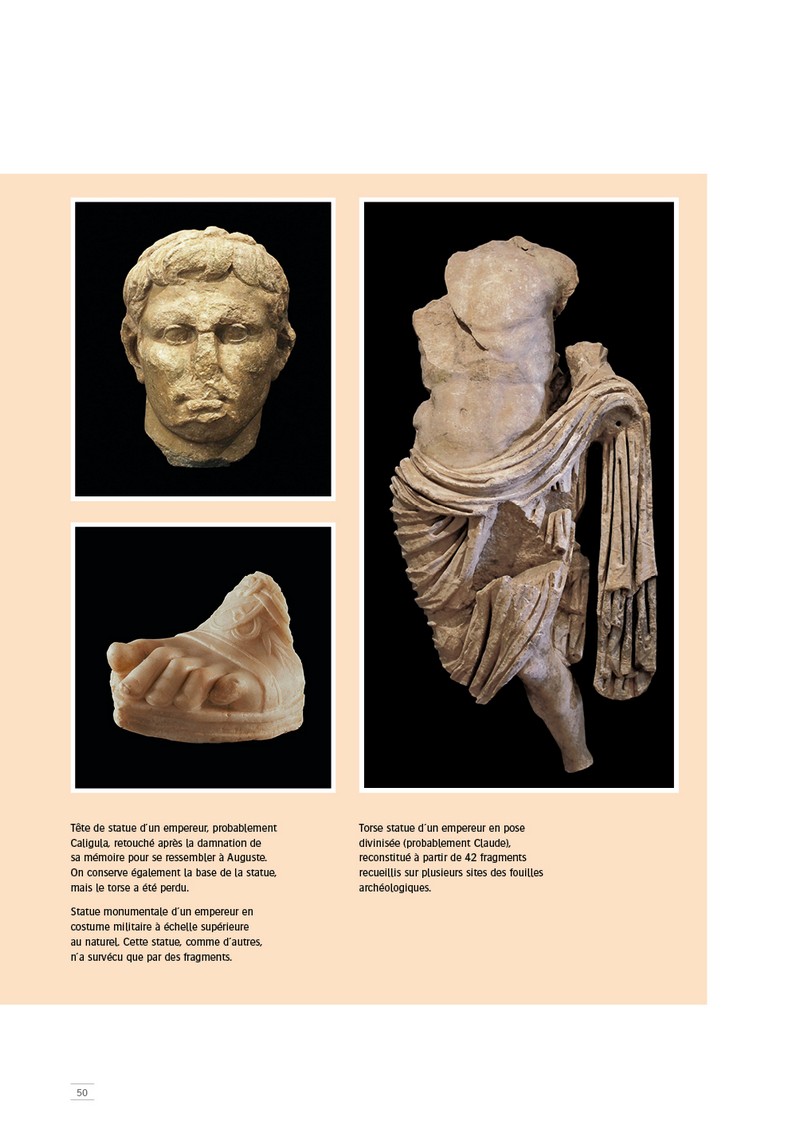 Tête de statue d'un empereur, probablement Caligula, retouché après la damnation de sa mémoire pour se ressembler à Auguste. On conserve également la base de la statue, mais le torse a été perdu.

Statue monumentale d'un empereur en costume militaire à échelle supérieure au naturel. Cette statue, comme d'autres, n'a survécu que par des fragments.

Torse statue d'un empereur en pose divinisée (probablement Claude), reconstitué à partir de 42 fragments recueillis sur plusieurs sites des fouilles archéologiques.

50